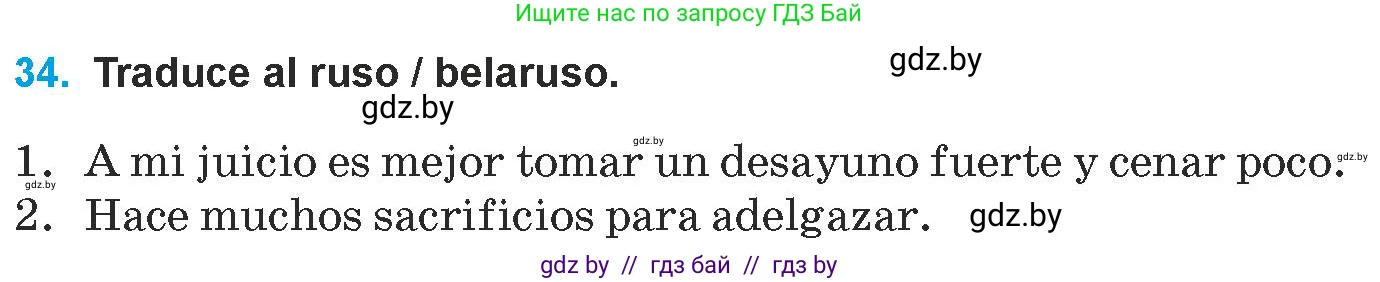 Ищите нас по запросу ГДЗ Бай

34. Traduce al ruso / belaruso.

gdz.by

gdz.by

gdz.by

1. A mi juicio es mejor tomar un desayuno fuerte y cenar poco.

gdz.by

gdz.by

2. Hace muchos sacrificios para adelgazar.

gdz.by

gdz by // гдз бай // гдз by